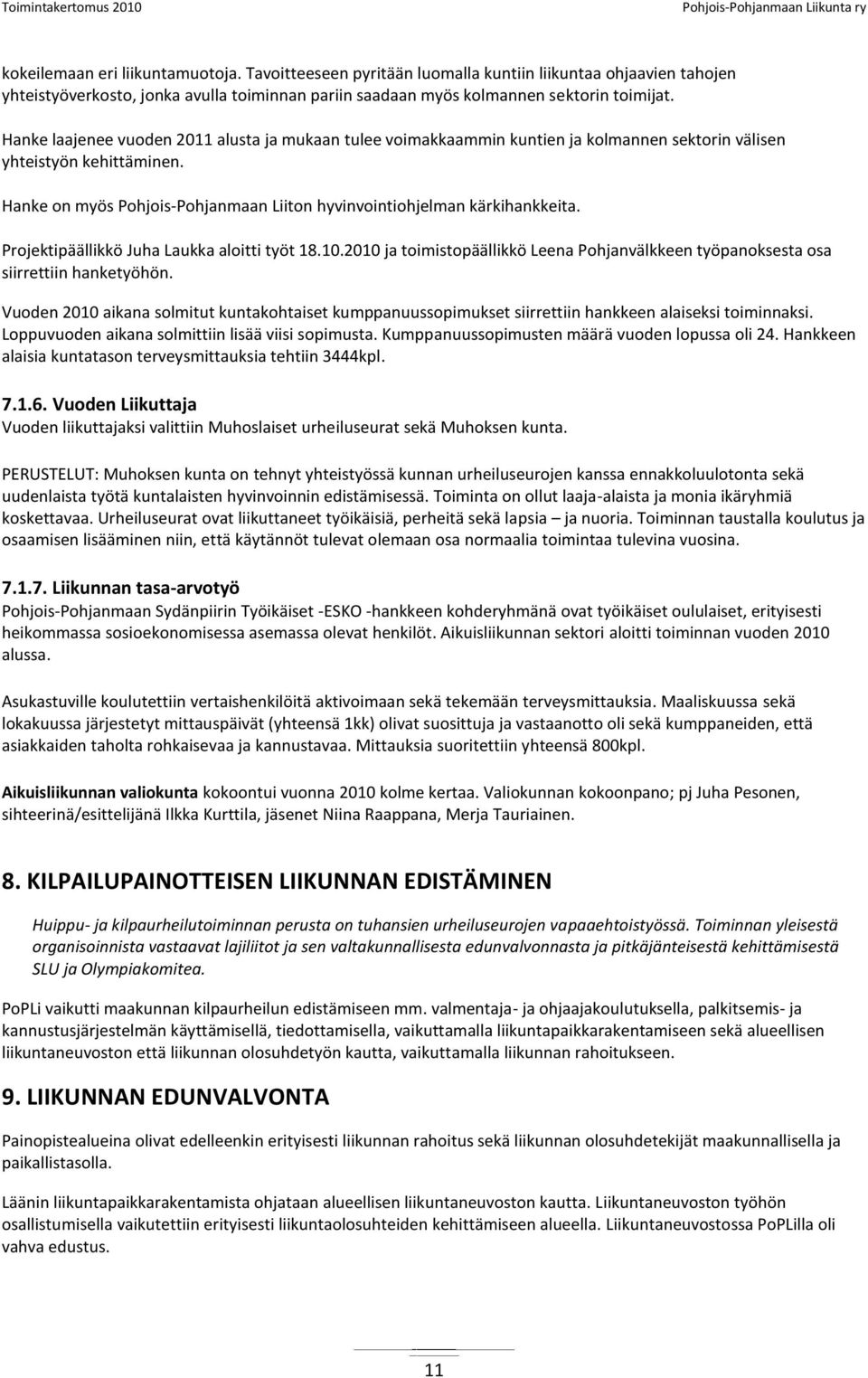 Toimintakertomus 2010 Pohjois-Pohjanmaan Liikunta ry

kokeilemaan eri liikuntamuotoja. Tavoitteeseen pyritään luomalla kuntiin liikuntaa ohjaavien tahojen yhteistyöverkosto, jonka avulla toiminnan pariin saadaan myös kolmannen sektorin toimijat.

Hanke laajenee vuoden 2011 alusta ja mukaan tulee voimakkaammin kuntien ja kolmannen sektorin välisen yhteistyön kehittäminen.

Hanke on myös Pohjois-Pohjanmaan Liiton hyvinvointiohjelman kärkihankkeita.

Projektipäällikkö Juha Laukka aloitti työt 18.10.2010 ja toimistopäällikkö Leena Pohjanvälkkeen työpanoksesta osa siirrettiin hanketyöhön.

Vuoden 2010 aikana solmitut kuntakohtaiset kumppanuussopimukset siirrettiin hankkeen alaiseksi toiminnaksi. Loppuvuoden aikana solmittiin lisää viisi sopimusta. Kumppanuussopimusten määrä vuoden lopussa oli 24. Hankkeen alaisia kuntatason terveysmittauksia tehtiin 3444kpl.

7.1.6. Vuoden Liikuttaja
Vuoden liikuttajaksi valittiin Muhoslaiset urheiluseurat sekä Muhoksen kunta.

PERUSTELUT: Muhoksen kunta on tehnyt yhteistyössä kunnan urheiluseurojen kanssa ennakkoluulotonta sekä uudenlaista työtä kuntalaisten hyvinvoinnin edistämisessä. Toiminta on ollut laaja-alaista ja monia ikäryhmiä koskettavaa. Urheiluseurat ovat liikuttaneet työikäisiä, perheitä sekä lapsia – ja nuoria. Toiminnan taustalla koulutus ja osaamisen lisääminen niin, että käytännöt tulevat olemaan osa normaalia toimintaa tulevina vuosina.

7.1.7. Liikunnan tasa-arvotyö
Pohjois-Pohjanmaan Sydänpiirin Työikäiset -ESKO -hankkeen kohderyhmänä ovat työikäiset oululaiset, erityisesti heikommassa sosioekonomisessa asemassa olevat henkilöt. Aikuisliikunnan sektori aloitti toiminnan vuoden 2010 alussa.

Asukastuville koulutettiin vertaishenkilöitä aktivoimaan sekä tekemään terveysmittauksia. Maaliskuussa sekä lokakuussa järjestetyt mittauspäivät (yhteensä 1kk) olivat suosittuja ja vastaanotto oli sekä kumppaneiden, että asiakkaiden taholta rohkaisevaa ja kannustavaa. Mittauksia suoritettiin yhteensä 800kpl.

Aikuisliikunnan valiokunta kokoontui vuonna 2010 kolme kertaa. Valiokunnan kokoonpano; pj Juha Pesonen, sihteerinä/esittelijänä Ilkka Kurttila, jäsenet Niina Raappana, Merja Tauriainen.

8. KILPAILUPAINOTTEISEN LIIKUNNAN EDISTÄMINEN

Huippu- ja kilpaurheilutoiminnan perusta on tuhansien urheiluseurojen vapaaehtoistyössä. Toiminnan yleisestä organisoinnista vastaavat lajiliitot ja sen valtakunnallisesta edunvalvonnasta ja pitkäjänteisestä kehittämisestä SLU ja Olympiakomitea.

PoPLi vaikutti maakunnan kilpaurheilun edistämiseen mm. valmentaja- ja ohjaajakoulutuksella, palkitsemis- ja kannustusjärjestelmän käyttämisellä, tiedottamisella, vaikuttamalla liikuntapaikkarakentamiseen sekä alueellisen liikuntaneuvoston että liikunnan olosuhdetyön kautta, vaikuttamalla liikunnan rahoitukseen.

9. LIIKUNNAN EDUNVALVONTA

Painopistealueina olivat edelleenkin erityisesti liikunnan rahoitus sekä liikunnan olosuhdetekijät maakunnallisella ja paikallistasolla.

Läänin liikuntapaikkarakentamista ohjataan alueellisen liikuntaneuvoston kautta. Liikuntaneuvoston työhön osallistumisella vaikutettiin erityisesti liikuntaolosuhteiden kehittämiseen alueella. Liikuntaneuvostossa PoPLilla oli vahva edustus.

11